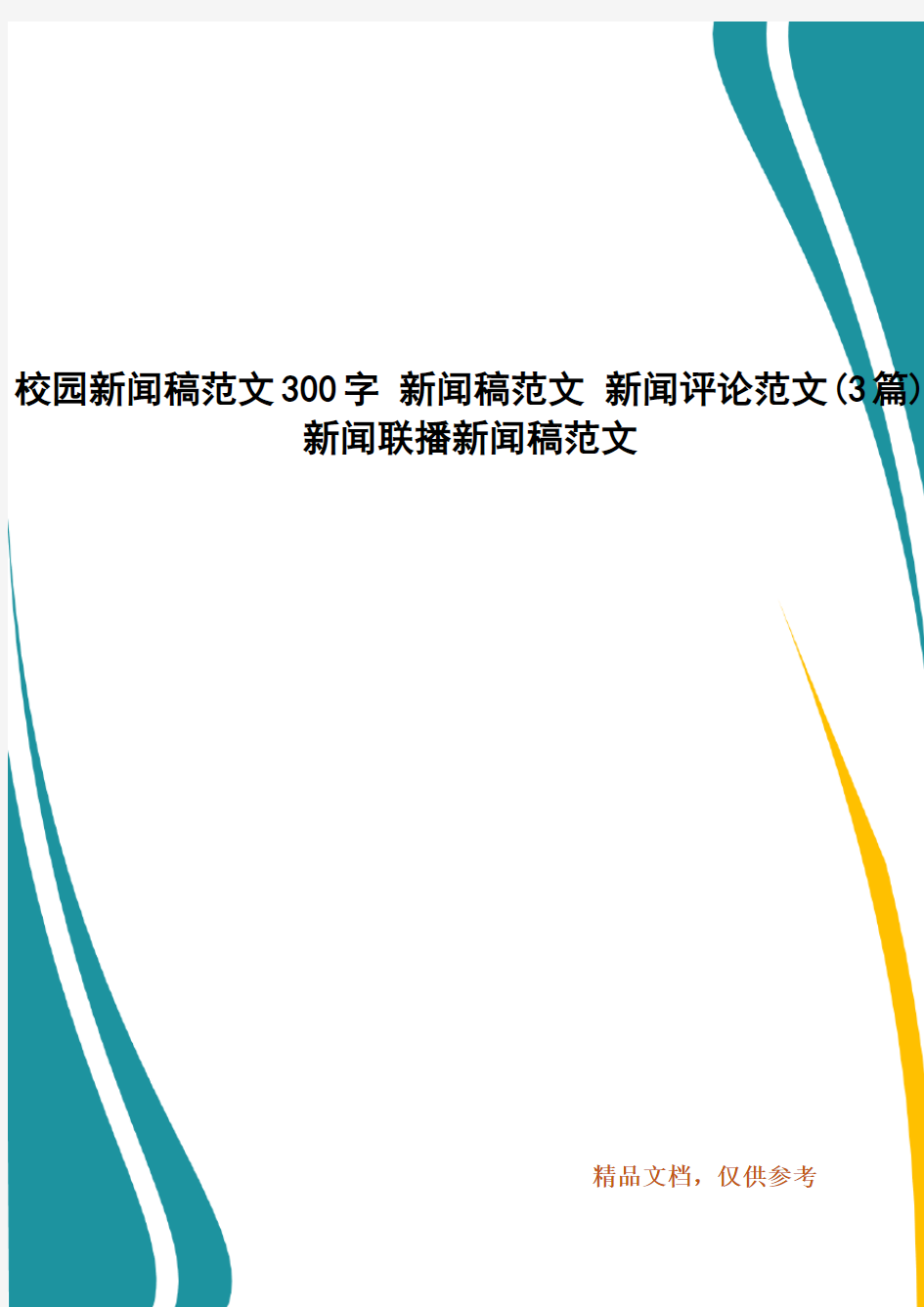 校园新闻稿范文300字 新闻稿范文 新闻评论范文(3篇) 新闻联播新闻稿范文

精品文档，仅供参考